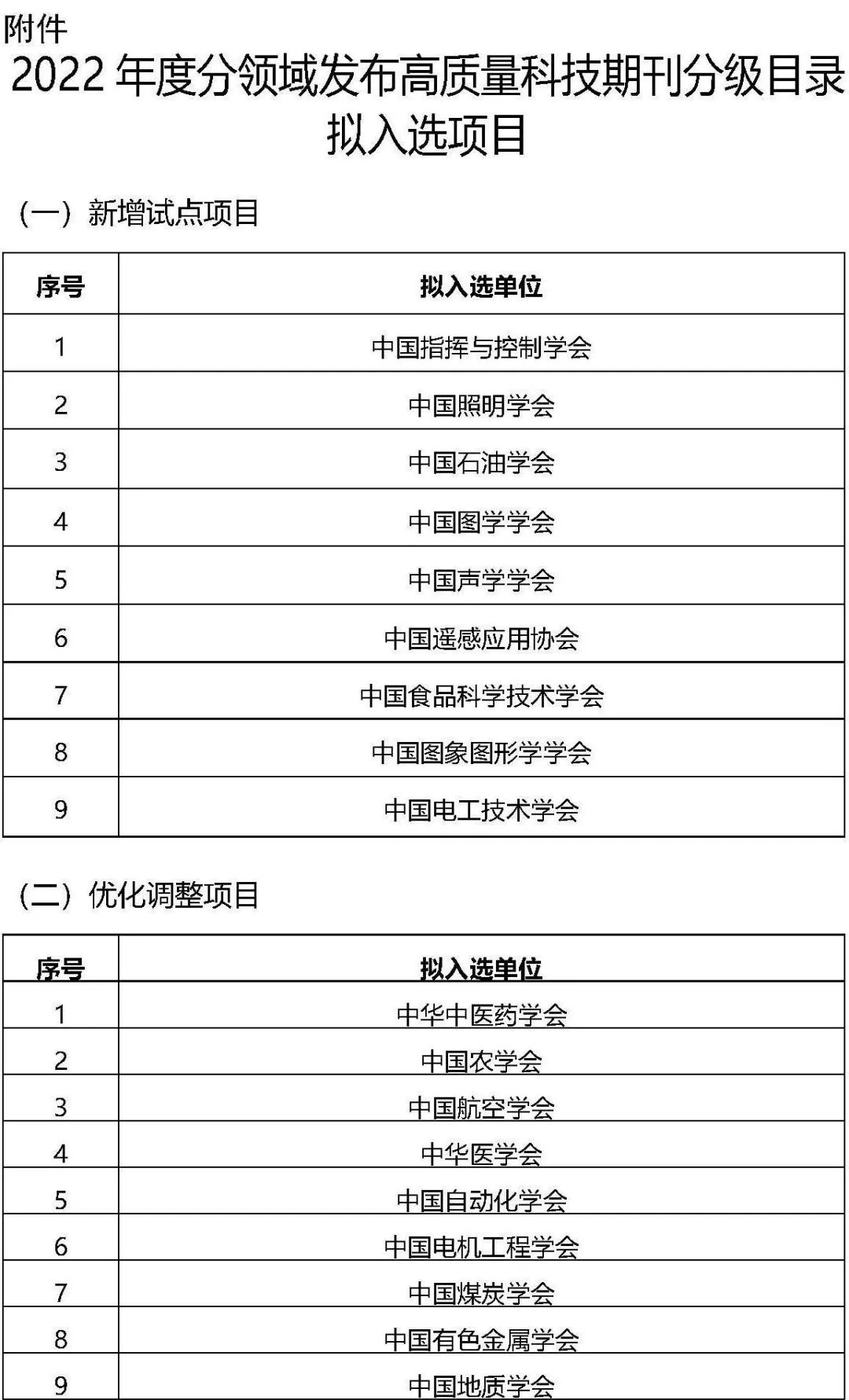 附件

2022 年度分领域发布高质量科技期刊分级目录拟入选项目

（一）新增试点项目

| 序号 | 拟入选单位 |
|---|---|
| 1 | 中国指挥与控制学会 |
| 2 | 中国照明学会 |
| 3 | 中国石油学会 |
| 4 | 中国图学学会 |
| 5 | 中国声学学会 |
| 6 | 中国遥感应用协会 |
| 7 | 中国食品科学技术学会 |
| 8 | 中国图象图形学学会 |
| 9 | 中国电工技术学会 |

（二）优化调整项目

| 序号 | 拟入选单位 |
|---|---|
| 1 | 中华中医药学会 |
| 2 | 中国农学会 |
| 3 | 中国航空学会 |
| 4 | 中华医学会 |
| 5 | 中国自动化学会 |
| 6 | 中国电机工程学会 |
| 7 | 中国煤炭学会 |
| 8 | 中国有色金属学会 |
| 9 | 中国地质学会 |